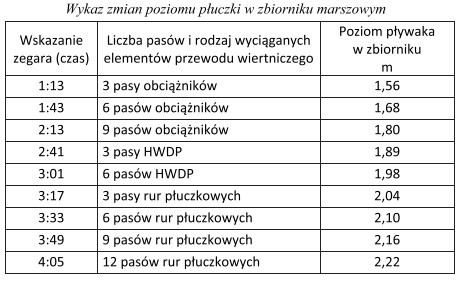 Wykaz zmian poziomu płuczki w zbiorniku marszowym

| Wskazanie zegara (czas) | Liczba pasów i rodzaj wyciąganych elementów przewodu wiertniczego | Poziom pływaka w zbiorniku m |
|---|---|---|
| 1:13 | 3 pasy obciążników | 1,56 |
| 1:43 | 6 pasów obciążników | 1,68 |
| 2:13 | 9 pasów obciążników | 1,80 |
| 2:41 | 3 pasy HWDP | 1,89 |
| 3:01 | 6 pasów HWDP | 1,98 |
| 3:17 | 3 pasy rur płuczkowych | 2,04 |
| 3:33 | 6 pasów rur płuczkowych | 2,10 |
| 3:49 | 9 pasów rur płuczkowych | 2,16 |
| 4:05 | 12 pasów rur płuczkowych | 2,22 |